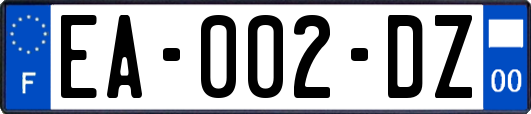 F

EA-002-DZ

00